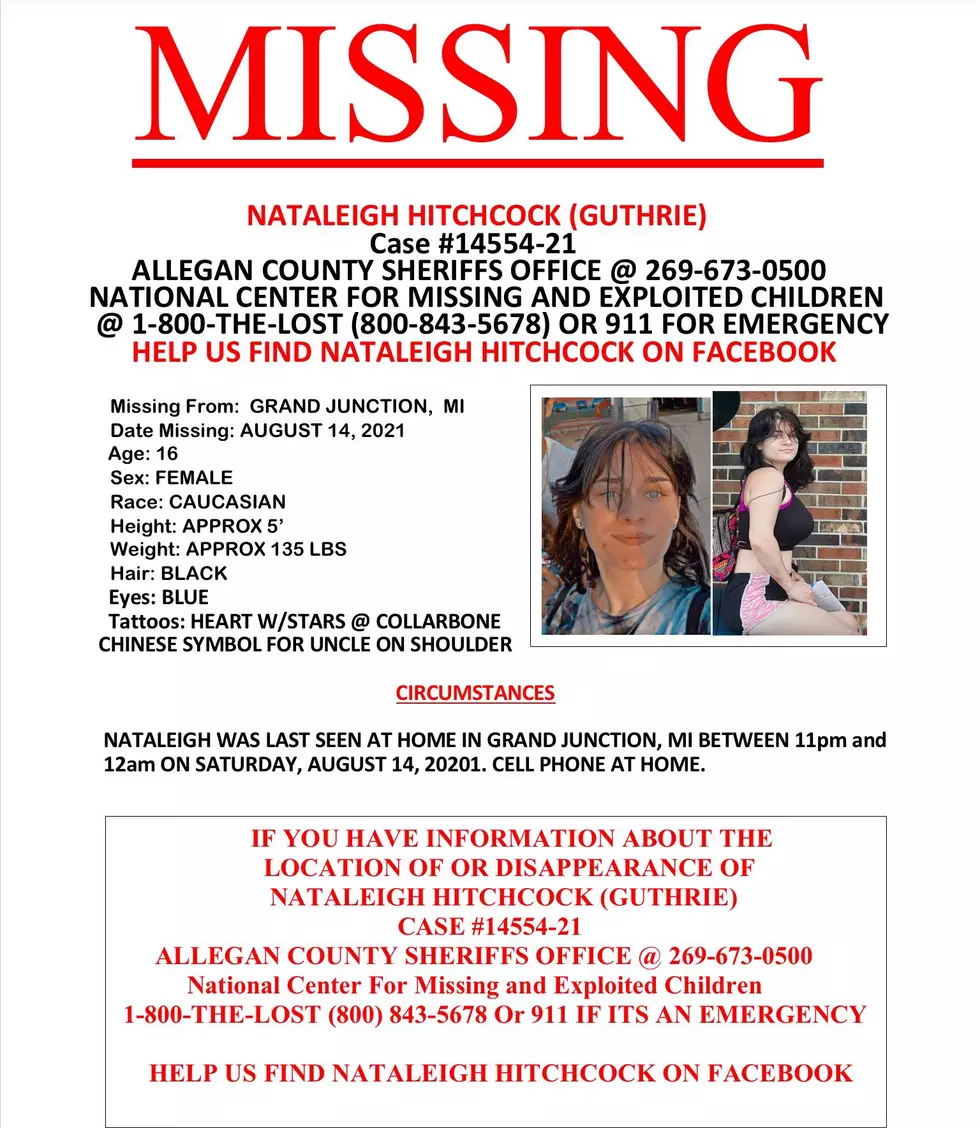 MISSING

NATALEIGH HITCHCOCK (GUTHRIE)
Case #14554-21
ALLEGAN COUNTY SHERIFFS OFFICE @ 269-673-0500
NATIONAL CENTER FOR MISSING AND EXPLOITED CHILDREN
@ 1-800-THE-LOST (800-843-5678) OR 911 FOR EMERGENCY
HELP US FIND NATALEIGH HITCHCOCK ON FACEBOOK

Missing From: GRAND JUNCTION, MI
Date Missing: AUGUST 14, 2021
Age: 16
Sex: FEMALE
Race: CAUCASIAN
Height: APPROX 5'
Weight: APPROX 135 LBS
Hair: BLACK
Eyes: BLUE
Tattoos: HEART W/STARS @ COLLARBONE
CHINESE SYMBOL FOR UNCLE ON SHOULDER

CIRCUMSTANCES

NATALEIGH WAS LAST SEEN AT HOME IN GRAND JUNCTION, MI BETWEEN 11pm and 12am ON SATURDAY, AUGUST 14, 20201. CELL PHONE AT HOME.

IF YOU HAVE INFORMATION ABOUT THE
LOCATION OF OR DISAPPEARANCE OF
NATALEIGH HITCHCOCK (GUTHRIE)
CASE #14554-21
ALLEGAN COUNTY SHERIFFS OFFICE @ 269-673-0500
National Center For Missing and Exploited Children
1-800-THE-LOST (800) 843-5678 Or 911 IF ITS AN EMERGENCY

HELP US FIND NATALEIGH HITCHCOCK ON FACEBOOK